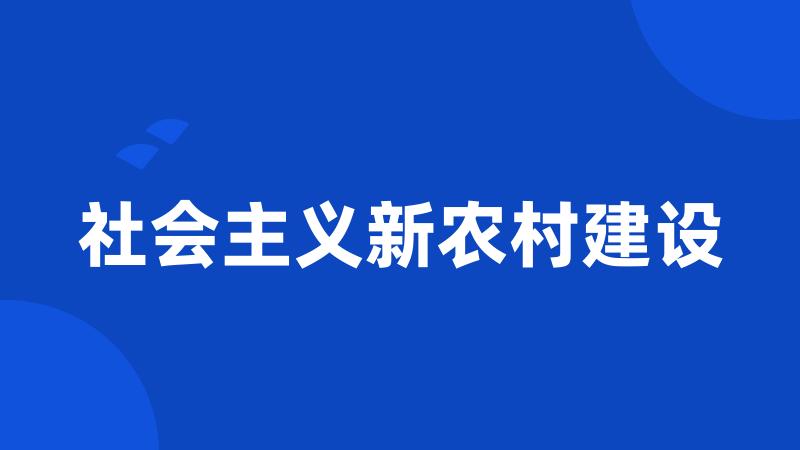 社会主义新农村建设